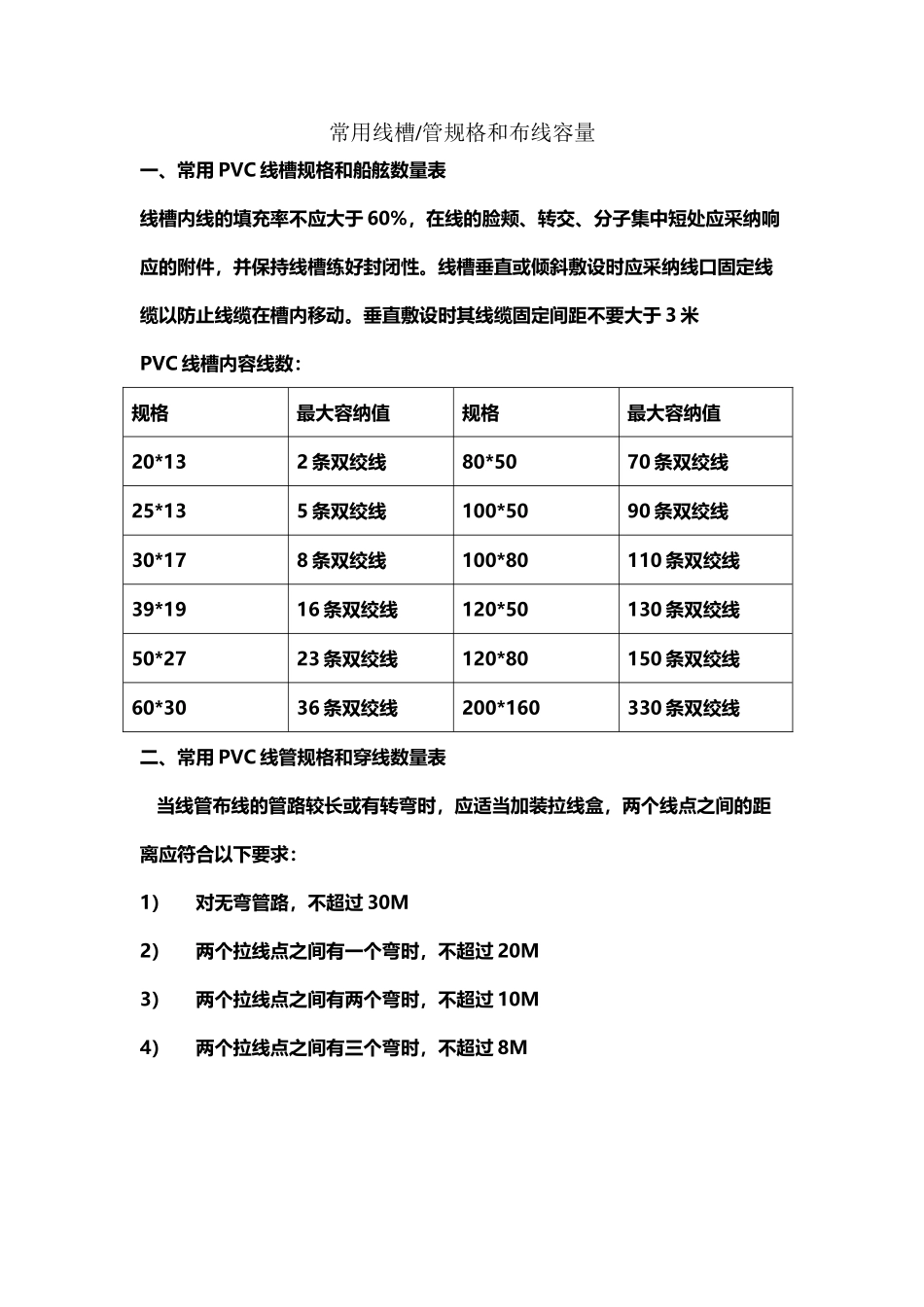 常用线槽/管规格和布线容量

一、常用PVC线槽规格和船舷数量表

线槽内线的填充率不应大于60%，在线的脸颊、转交、分子集中短处应采纳响应的附件，并保持线槽练好封闭性。线槽垂直或倾斜敷设时应采纳线口固定线缆以防止线缆在槽内移动。垂直敷设时其线缆固定间距不要大于3米

PVC线槽内容线数：

| 规格 | 最大容纳值 | 规格 | 最大容纳值 |
|---|---|---|---|
| 20*13 | 2条双绞线 | 80*50 | 70条双绞线 |
| 25*13 | 5条双绞线 | 100*50 | 90条双绞线 |
| 30*17 | 8条双绞线 | 100*80 | 110条双绞线 |
| 39*19 | 16条双绞线 | 120*50 | 130条双绞线 |
| 50*27 | 23条双绞线 | 120*80 | 150条双绞线 |
| 60*30 | 36条双绞线 | 200*160 | 330条双绞线 |

二、常用PVC线管规格和穿线数量表

当线管布线的管路较长或有转弯时，应适当加装拉线盒，两个线点之间的距离应符合以下要求：

1) 对无弯管路，不超过30M

2) 两个拉线点之间有一个弯时，不超过20M

3) 两个拉线点之间有两个弯时，不超过10M

4) 两个拉线点之间有三个弯时，不超过8M